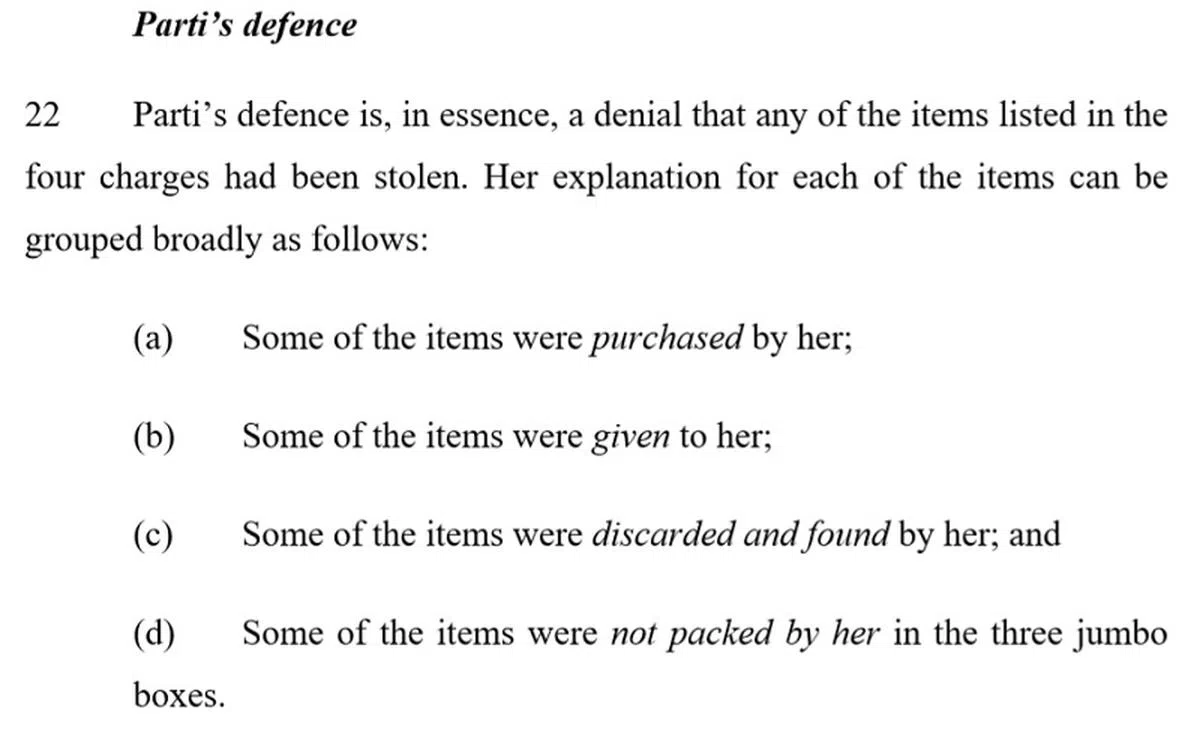 Parti's defence

22 Parti's defence is, in essence, a denial that any of the items listed in the four charges had been stolen. Her explanation for each of the items can be grouped broadly as follows:

(a) Some of the items were purchased by her;

(b) Some of the items were given to her;

(c) Some of the items were discarded and found by her; and

(d) Some of the items were not packed by her in the three jumbo boxes.